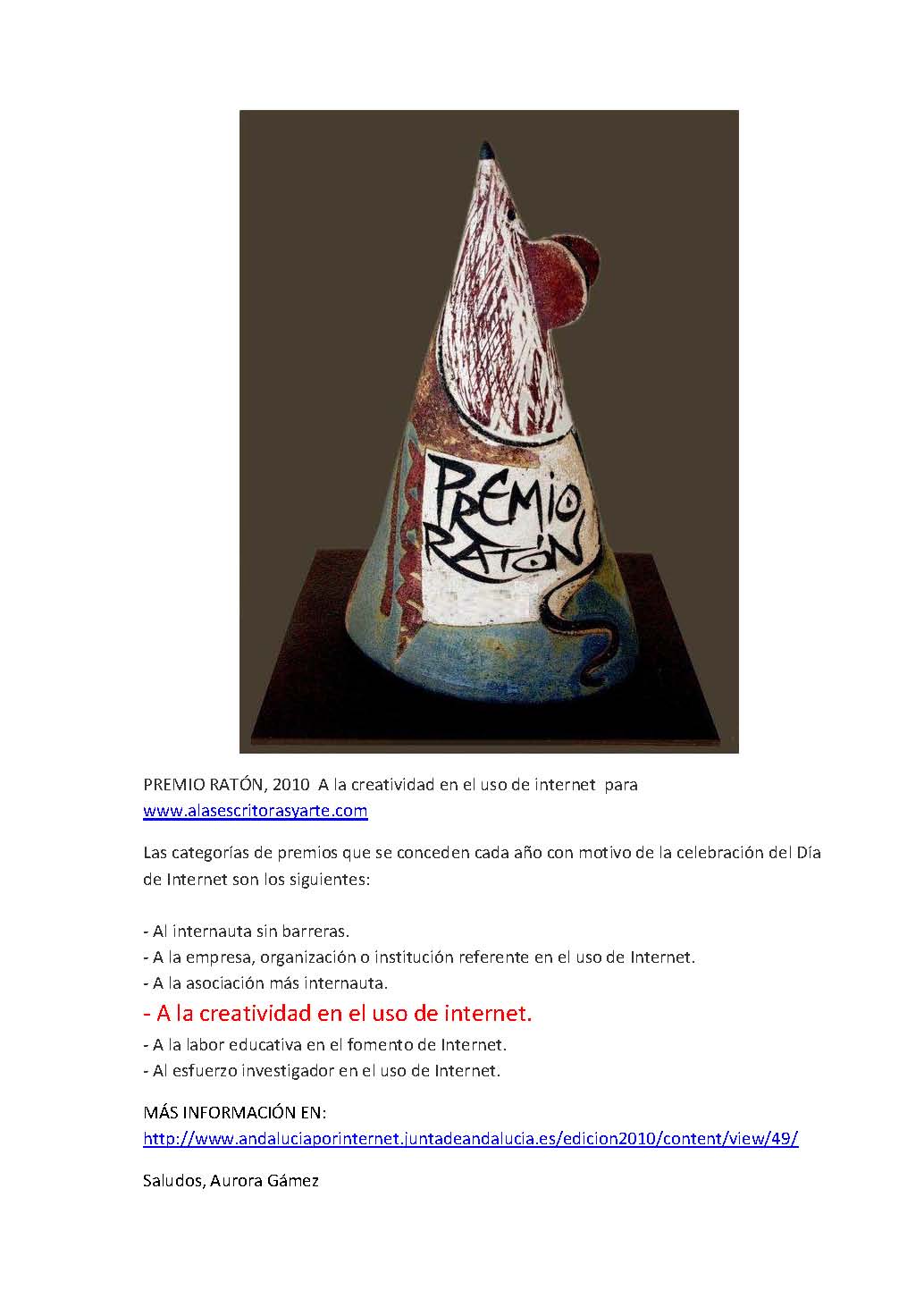 PREMIO RATÓN

PREMIO RATÓN, 2010 A la creatividad en el uso de internet para www.alasescritorasyarte.com

Las categorías de premios que se conceden cada año con motivo de la celebración del Día de Internet son los siguientes:

- Al internauta sin barreras.
- A la empresa, organización o institución referente en el uso de Internet.
- A la asociación más internauta.
- A la creatividad en el uso de internet.
- A la labor educativa en el fomento de Internet.
- Al esfuerzo investigador en el uso de Internet.

MÁS INFORMACIÓN EN:
http://www.andaluciaporinternet.juntadeandalucia.es/edicion2010/content/view/49/

Saludos, Aurora Gámez